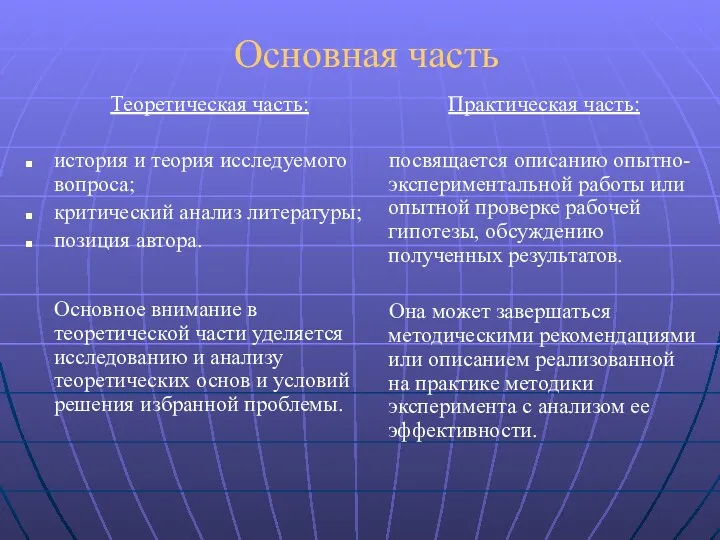 Основная часть

Теоретическая часть:

- история и теория исследуемого вопроса;
- критический анализ литературы;
- позиция автора.

Основное внимание в теоретической части уделяется исследованию и анализу теоретических основ и условий решения избранной проблемы.

Практическая часть:

посвящается описанию опытно-экспериментальной работы или опытной проверке рабочей гипотезы, обсуждению полученных результатов.

Она может завершаться методическими рекомендациями или описанием реализованной на практике методики эксперимента с анализом ее эффективности.